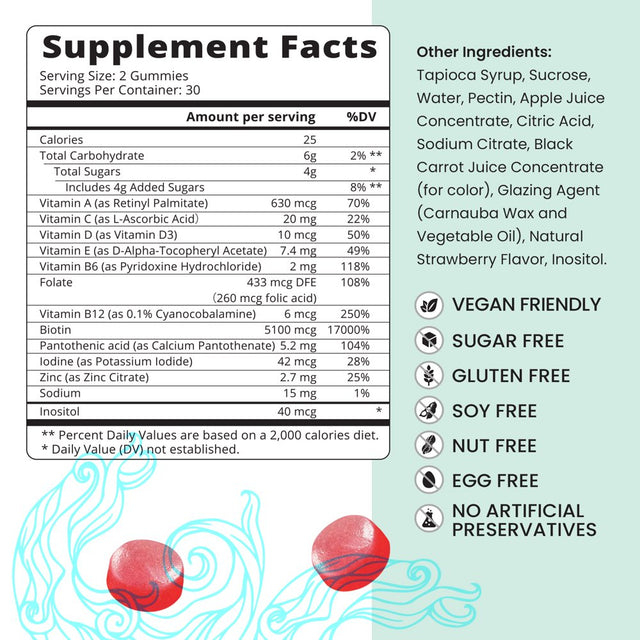 Supplement Facts

Serving Size: 2 Gummies
Servings Per Container: 30

| | Amount per serving | %DV |
|---|---|---|
| Calories | 25 | |
| Total Carbohydrate | 6g | 2% ** |
| Total Sugars | 4g | * |
| Includes 4g Added Sugars | | 8% ** |
| Vitamin A (as Retinyl Palmitate) | 630 mcg | 70% |
| Vitamin C (as L-Ascorbic Acid) | 20 mg | 22% |
| Vitamin D (as Vitamin D3) | 10 mcg | 50% |
| Vitamin E (as D-Alpha-Tocopheryl Acetate) | 7.4 mg | 49% |
| Vitamin B6 (as Pyridoxine Hydrochloride) | 2 mg | 118% |
| Folate | 433 mcg DFE (260 mcg folic acid) | 108% |
| Vitamin B12 (as 0.1% Cyanocobalamine) | 6 mcg | 250% |
| Biotin | 5100 mcg | 17000% |
| Pantothenic acid (as Calcium Pantothenate) | 5.2 mg | 104% |
| Iodine (as Potassium Iodide) | 42 mcg | 28% |
| Zinc (as Zinc Citrate) | 2.7 mg | 25% |
| Sodium | 15 mg | 1% |
| Inositol | 40 mcg | * |

** Percent Daily Values are based on a 2,000 calories diet.
* Daily Value (DV) not established.

Other Ingredients:
Tapioca Syrup, Sucrose, Water, Pectin, Apple Juice Concentrate, Citric Acid, Sodium Citrate, Black Carrot Juice Concentrate (for color), Glazing Agent (Carnauba Wax and Vegetable Oil), Natural Strawberry Flavor, Inositol.

VEGAN FRIENDLY
SUGAR FREE
GLUTEN FREE
SOY FREE
NUT FREE
EGG FREE
NO ARTIFICIAL PRESERVATIVES